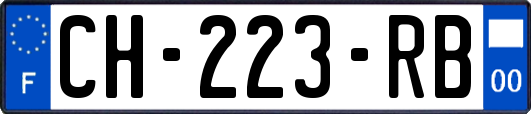 F
CH-223-RB
00